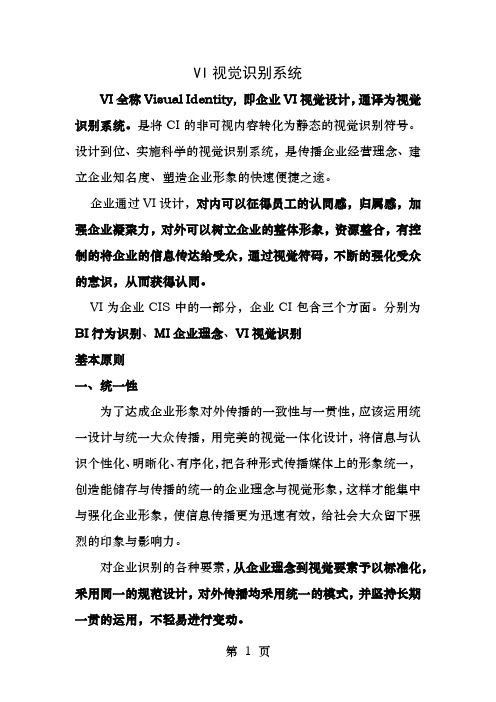 VI 视觉识别系统

VI 全称 Visual Identity，即企业 VI 视觉设计，通译为视觉识别系统。是将 CI 的非可视内容转化为静态的视觉识别符号。设计到位、实施科学的视觉识别系统，是传播企业经营理念、建立企业知名度、塑造企业形象的快速便捷之途。

企业通过 VI 设计，对内可以征得员工的认同感，归属感，加强企业凝聚力，对外可以树立企业的整体形象，资源整合，有控制的将企业的信息传达给受众，通过视觉符码，不断的强化受众的意识，从而获得认同。

VI 为企业 CIS 中的一部分，企业 CI 包含三个方面。分别为 BI 行为识别、MI 企业理念、VI 视觉识别

基本原则

一、统一性

为了达成企业形象对外传播的一致性与一贯性，应该运用统一设计与统一大众传播，用完美的视觉一体化设计，将信息与认识个性化、明晰化、有序化，把各种形式传播媒体上的形象统一，创造能储存与传播的统一的企业理念与视觉形象，这样才能集中与强化企业形象，使信息传播更为迅速有效，给社会大众留下强烈的印象与影响力。

对企业识别的各种要素，从企业理念到视觉要素予以标准化，采用同一的规范设计，对外传播均采用统一的模式，并坚持长期一贯的运用，不轻易进行变动。

第 1 页